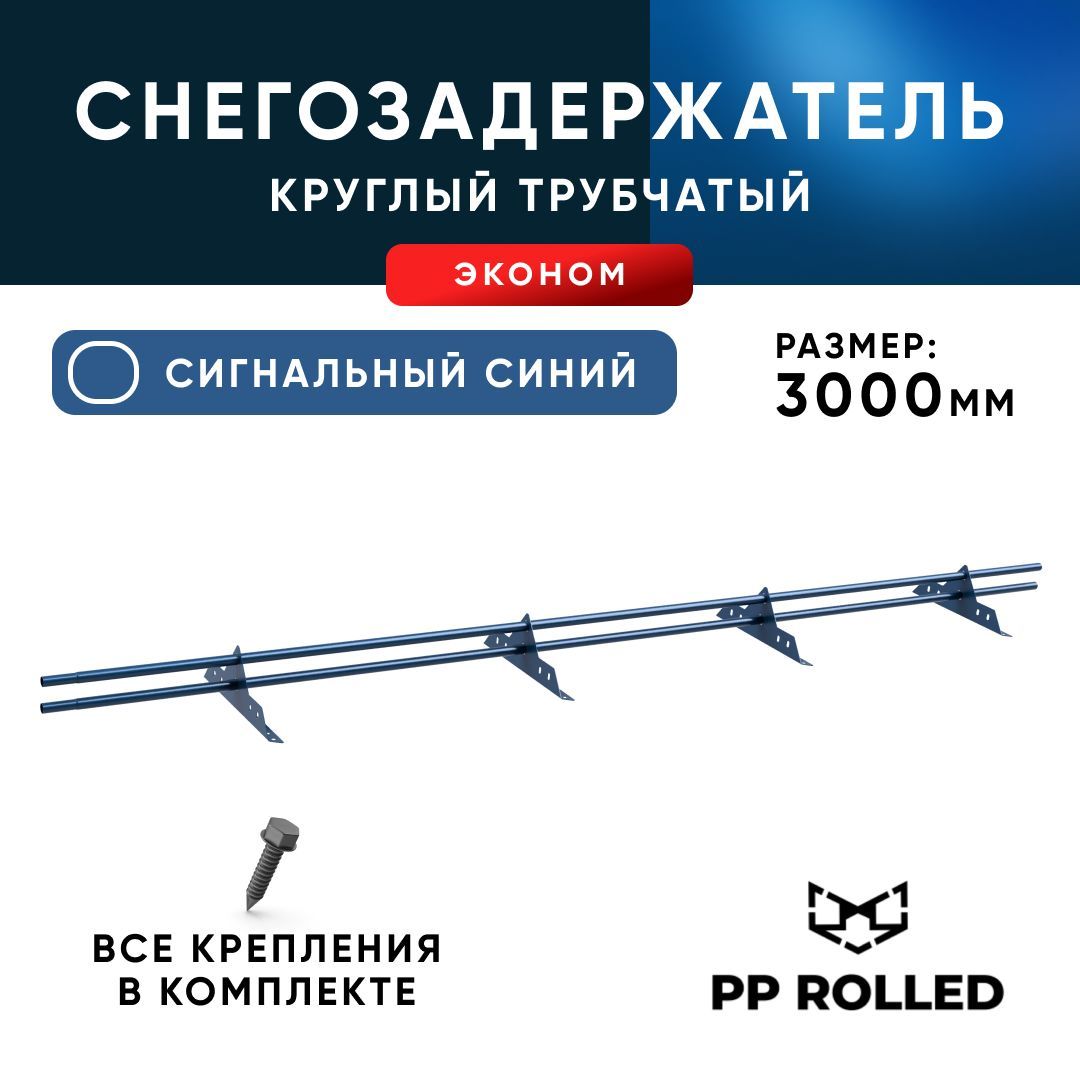 СНЕГОЗАДЕРЖАТЕЛЬ
КРУГЛЫЙ ТРУБЧАТЫЙ

ЭКОНОМ

СИГНАЛЬНЫЙ СИНИЙ

РАЗМЕР:
3000мм

ВСЕ КРЕПЛЕНИЯ
В КОМПЛЕКТЕ

PP ROLLED